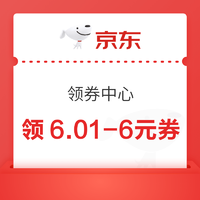 京东

领券中心

领 6.01-6元券